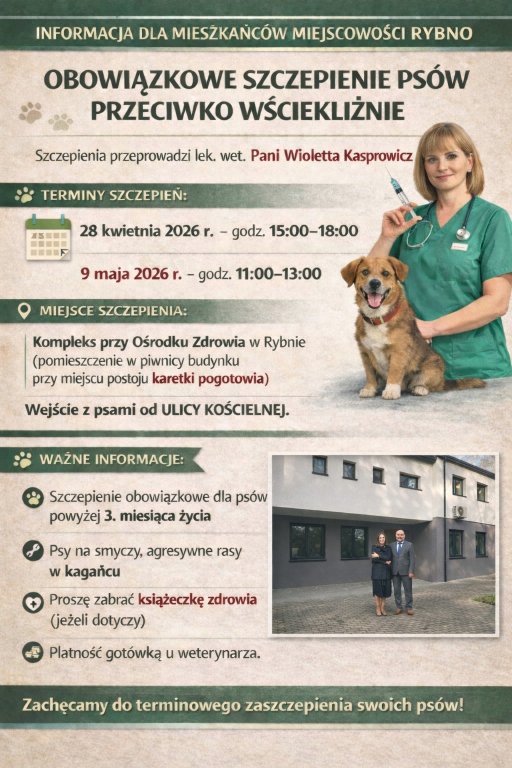 INFORMACJA DLA MIESZKAŃCÓW MIEJSCOWOŚCI RYBNO

OBOWIĄZKOWE SZCZEPIENIE PSÓW PRZECIWKO WŚCIEKLIŹNIE

Szczepienia przeprowadzi lek. wet. Pani Wioletta Kasprowicz

TERMINY SZCZEPIEŃ:

28 kwietnia 2026 r. – godz. 15:00–18:00

9 maja 2026 r. – godz. 11:00–13:00

MIEJSCE SZCZEPIENIA:

Kompleks przy Ośrodku Zdrowia w Rybnie (pomieszczenie w piwnicy budynku przy miejscu postoju karetki pogotowia)

Wejście z psami od ULICY KOŚCIELNEJ.

WAŻNE INFORMACJE:

Szczepienie obowiązkowe dla psów powyżej 3. miesiąca życia

Psy na smyczy, agresywne rasy w kagańcu

Proszę zabrać książeczkę zdrowia (jeżeli dotyczy)

Płatność gotówką u weterynarza.

Zachęcamy do terminowego zaszczepienia swoich psów!